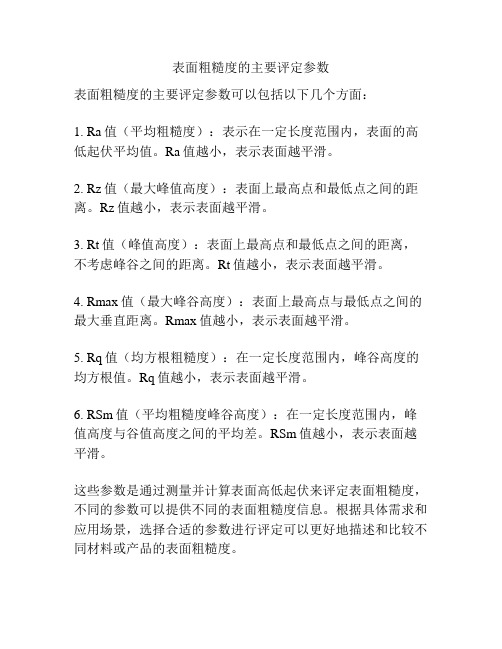 表面粗糙度的主要评定参数

表面粗糙度的主要评定参数可以包括以下几个方面：

1. Ra 值（平均粗糙度）：表示在一定长度范围内，表面的高低起伏平均值。Ra 值越小，表示表面越平滑。

2. Rz 值（最大峰值高度）：表面上最高点和最低点之间的距离。Rz 值越小，表示表面越平滑。

3. Rt 值（峰值高度）：表面上最高点和最低点之间的距离，不考虑峰谷之间的距离。Rt 值越小，表示表面越平滑。

4. Rmax 值（最大峰谷高度）：表面上最高点与最低点之间的最大垂直距离。Rmax 值越小，表示表面越平滑。

5. Rq 值（均方根粗糙度）：在一定长度范围内，峰谷高度的均方根值。Rq 值越小，表示表面越平滑。

6. RSm 值（平均粗糙度峰谷高度）：在一定长度范围内，峰值高度与谷值高度之间的平均差。RSm 值越小，表示表面越平滑。

这些参数是通过测量并计算表面高低起伏来评定表面粗糙度，不同的参数可以提供不同的表面粗糙度信息。根据具体需求和应用场景，选择合适的参数进行评定可以更好地描述和比较不同材料或产品的表面粗糙度。